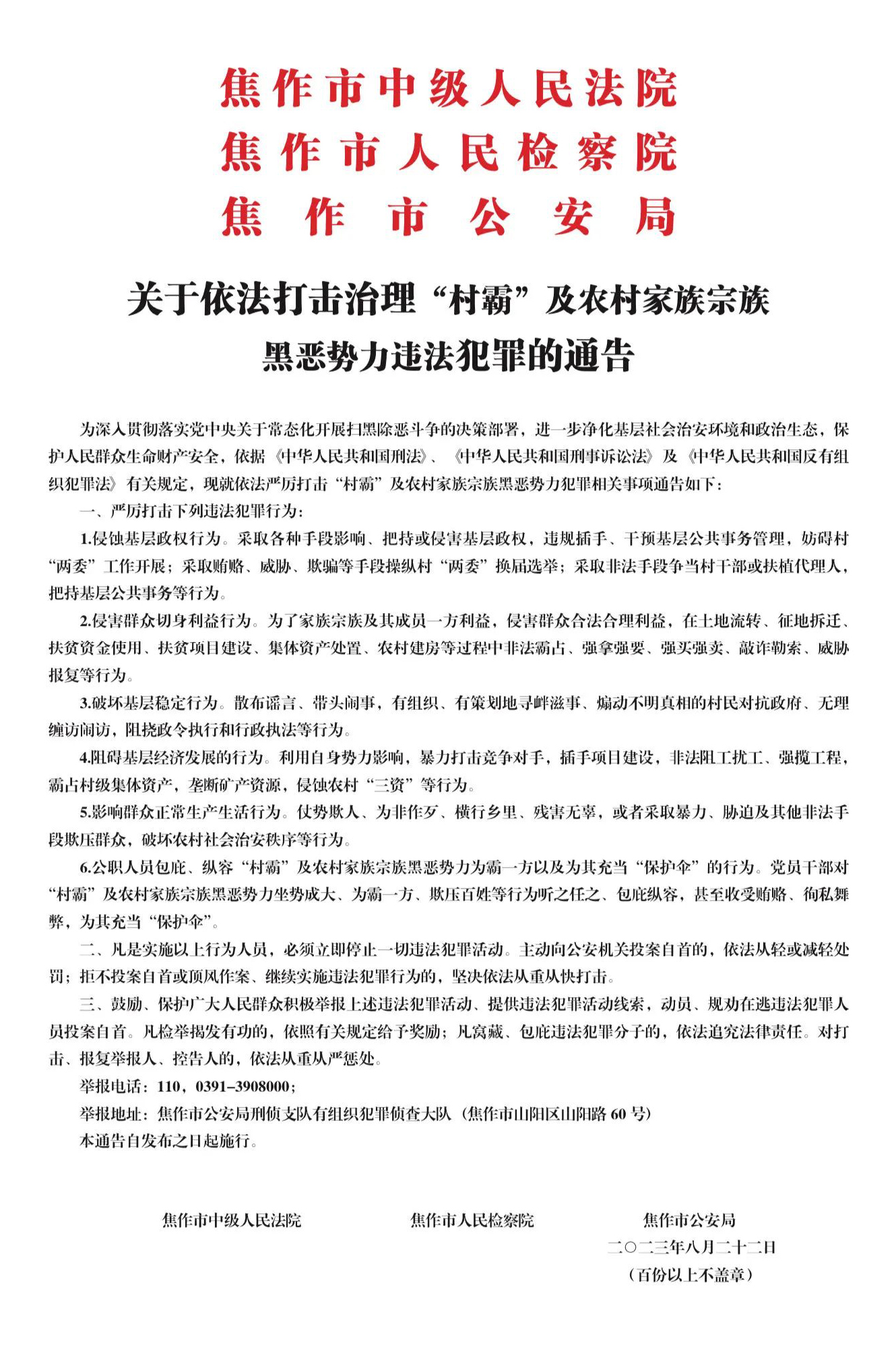 焦作市中级人民法院
焦作市人民检察院
焦作市公安局

关于依法打击治理“村霸”及农村家族宗族黑恶势力违法犯罪的通告

为深入贯彻落实党中央关于常态化开展扫黑除恶斗争的决策部署，进一步净化基层社会治安环境和政治生态，保护人民群众生命财产安全，依据《中华人民共和国刑法》、《中华人民共和国刑事诉讼法》及《中华人民共和国反有组织犯罪法》有关规定，现就依法严厉打击“村霸”及农村家族宗族黑恶势力犯罪相关事项通告如下：

一、严厉打击下列违法犯罪行为：

1.侵蚀基层政权行为。采取各种手段影响、把持或侵害基层政权，违规插手、干预基层公共事务管理，妨碍村“两委”工作开展；采取贿赂、威胁、欺骗等手段操纵村“两委”换届选举；采取非法手段争当村干部或扶植代理人，把持基层公共事务等行为。

2.侵害群众切身利益行为。为了家族宗族及其成员一方利益，侵害群众合法合理利益，在土地流转、征地拆迁、扶贫资金使用、扶贫项目建设、集体资产处置、农村建房等过程中非法霸占、强拿强要、强买强卖、敲诈勒索、威胁报复等行为。

3.破坏基层稳定行为。散布谣言、带头闹事，有组织、有策划地寻衅滋事、煽动不明真相的村民对抗政府、无理缠访闹访，阻挠政令执行和行政执法等行为。

4.阻碍基层经济发展的行为。利用自身势力影响，暴力打击竞争对手，插手项目建设，非法阻工扰工、强揽工程，霸占村级集体资产，垄断矿产资源，侵蚀农村“三资”等行为。

5.影响群众正常生产生活行为。仗势欺人、为非作歹、横行乡里、残害无辜，或者采取暴力、胁迫及其他非法手段欺压群众，破坏农村社会治安秩序等行为。

6.公职人员包庇、纵容“村霸”及农村家族宗族黑恶势力为霸一方以及为其充当“保护伞”的行为。党员干部对“村霸”及农村家族宗族黑恶势力坐势成大、为霸一方、欺压百姓等行为听之任之、包庇纵容，甚至收受贿赂、徇私舞弊，为其充当“保护伞”。

二、凡是实施以上行为人员，必须立即停止一切违法犯罪活动。主动向公安机关投案自首的，依法从轻或减轻处罚；拒不投案自首或顶风作案、继续实施违法犯罪行为的，坚决依法从重从快打击。

三、鼓励、保护广大人民群众积极举报上述违法犯罪活动、提供违法犯罪活动线索，动员、规劝在逃违法犯罪人员投案自首。凡检举揭发有功的，依照有关规定给予奖励；凡窝藏、包庇违法犯罪分子的，依法追究法律责任。对打击、报复举报人、控告人的，依法从重从严惩处。

举报电话：110，0391-3908000；

举报地址：焦作市公安局刑侦支队有组织犯罪侦查大队（焦作市山阳区山阳路60号）

本通告自发布之日起施行。

焦作市中级人民法院　　焦作市人民检察院　　焦作市公安局

二〇二三年八月二十二日

（百份以上不盖章）